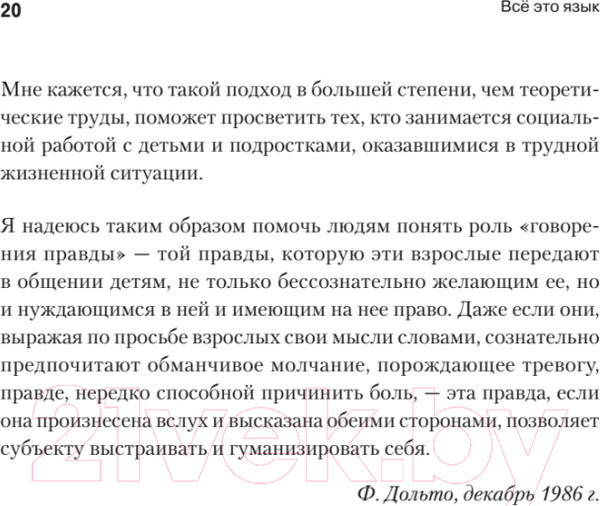 20

Всё это язык

Мне кажется, что такой подход в большей степени, чем теоретические труды, поможет просветить тех, кто занимается социальной работой с детьми и подростками, оказавшимися в трудной жизненной ситуации.

Я надеюсь таким образом помочь людям понять роль «говорения правды» — той правды, которую эти взрослые передают в общении детям, не только бессознательно желающим ее, но и нуждающимся в ней и имеющим на нее право. Даже если они, выражая по просьбе взрослых свои мысли словами, сознательно предпочитают обманчивое молчание, порождающее тревогу, правде, нередко способной причинить боль, — эта правда, если она произнесена вслух и высказана обеими сторонами, позволяет субъекту выстраивать и гуманизировать себя.

Ф. Дольто, декабрь 1986 г.

21vek.by